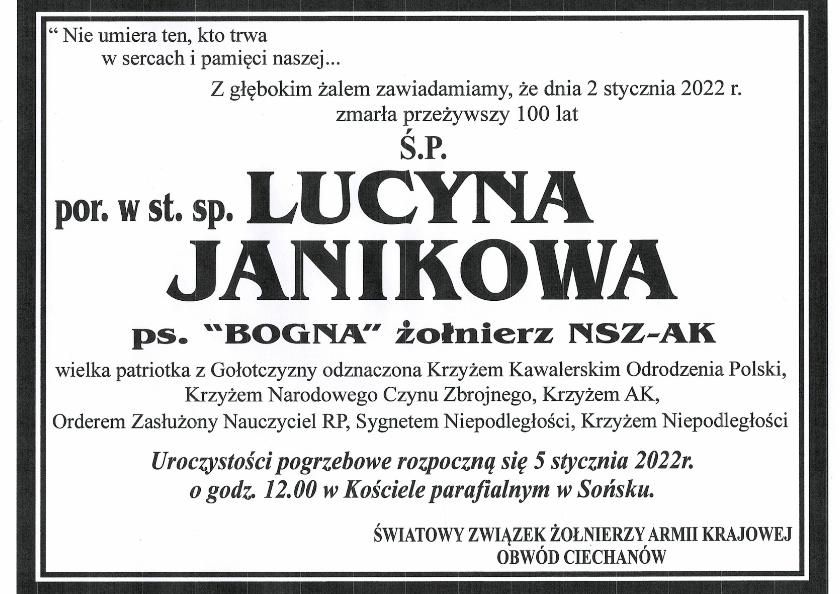 " Nie umiera ten, kto trwa
w sercach i pamięci naszej...

Z głębokim żalem zawiadamiamy, że dnia 2 stycznia 2022 r.
zmarła przeżywszy 100 lat

Ś.P.

por. w st. sp. LUCYNA
JANIKOWA

ps. "BOGNA" żołnierz NSZ-AK

wielka patriotka z Gołotczyzny odznaczona Krzyżem Kawalerskim Odrodzenia Polski, Krzyżem Narodowego Czynu Zbrojnego, Krzyżem AK, Orderem Zasłużony Nauczyciel RP, Sygnetem Niepodległości, Krzyżem Niepodległości

Uroczystości pogrzebowe rozpoczną się 5 stycznia 2022r.
o godz. 12.00 w Kościele parafialnym w Sońsku.

ŚWIATOWY ZWIĄZEK ŻOŁNIERZY ARMII KRAJOWEJ
OBWÓD CIECHANÓW